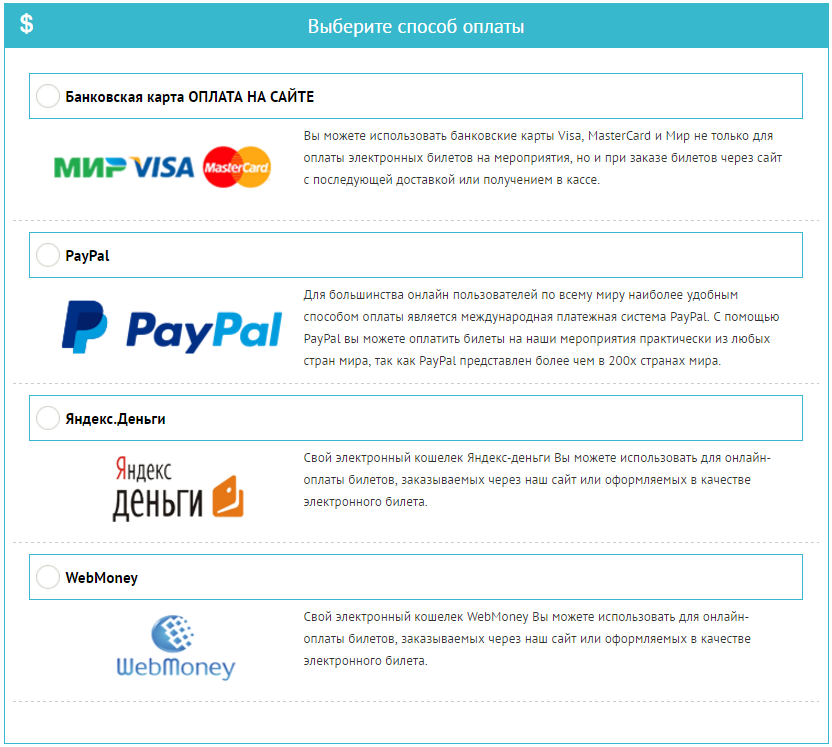 $ Выберите способ оплаты

Банковская карта ОПЛАТА НА САЙТЕ

МИР VISA MasterCard

Вы можете использовать банковские карты Visa, MasterCard и Мир не только для оплаты электронных билетов на мероприятия, но и при заказе билетов через сайт с последующей доставкой или получением в кассе.

PayPal

PayPal

Для большинства онлайн пользователей по всему миру наиболее удобным способом оплаты является международная платежная система PayPal. С помощью PayPal вы можете оплатить билеты на наши мероприятия практически из любых стран мира, так как PayPal представлен более чем в 200х странах мира.

Яндекс.Деньги

Яндекс Деньги

Свой электронный кошелек Яндекс-деньги Вы можете использовать для онлайн-оплаты билетов, заказываемых через наш сайт или оформляемых в качестве электронного билета.

WebMoney

WebMoney

Свой электронный кошелек WebMoney Вы можете использовать для онлайн-оплаты билетов, заказываемых через наш сайт или оформляемых в качестве электронного билета.